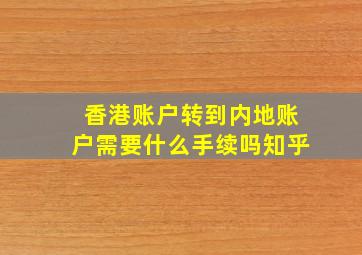 香港账户转到内地账户需要什么手续吗知乎